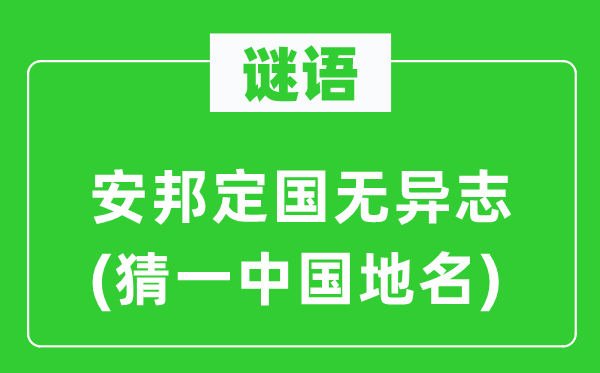 谜语

安邦定国无异志
(猜一中国地名)